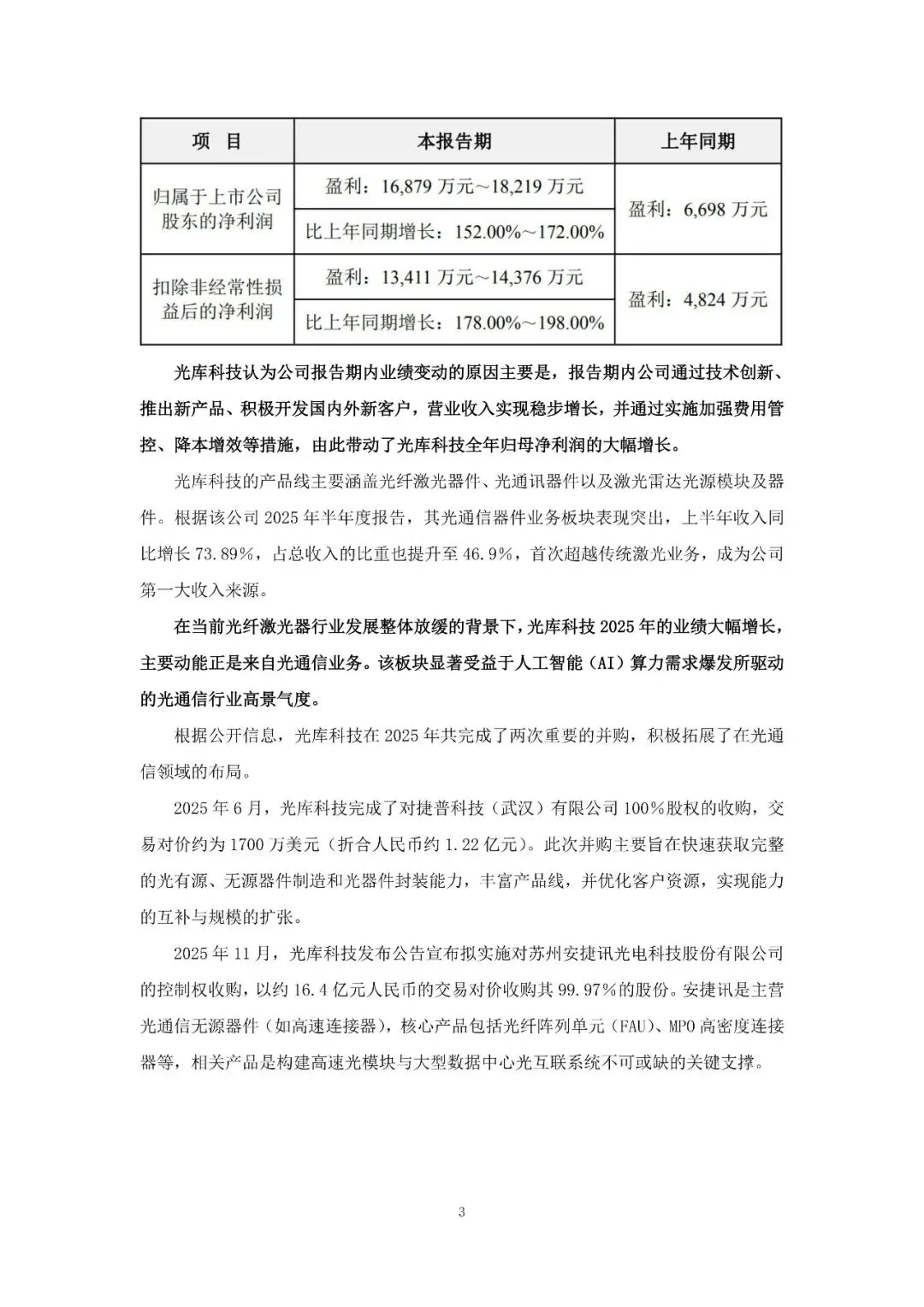 | 项　目 | 本报告期 | 上年同期 |
|---|---|---|
| 归属于上市公司股东的净利润 | 盈利：16,879 万元～18,219 万元 | 盈利：6,698 万元 |
| | 比上年同期增长：152.00%～172.00% | |
| 扣除非经常性损益后的净利润 | 盈利：13,411 万元～14,376 万元 | 盈利：4,824 万元 |
| | 比上年同期增长：178.00%～198.00% | |

光库科技认为公司报告期内业绩变动的原因主要是，报告期内公司通过技术创新、推出新产品、积极开发国内外新客户，营业收入实现稳步增长，并通过实施加强费用管控、降本增效等措施，由此带动了光库科技全年归母净利润的大幅增长。

光库科技的产品线主要涵盖光纤激光器件、光通讯器件以及激光雷达光源模块及器件。根据该公司 2025 年半年度报告，其光通信器件业务板块表现突出，上半年收入同比增长 73.89%，占总收入的比重也提升至 46.9%，首次超越传统激光业务，成为公司第一大收入来源。

在当前光纤激光器行业发展整体放缓的背景下，光库科技 2025 年的业绩大幅增长，主要动能正是来自光通信业务。该板块显著受益于人工智能（AI）算力需求爆发所驱动的光通信行业高景气度。

根据公开信息，光库科技在 2025 年共完成了两次重要的并购，积极拓展了在光通信领域的布局。

2025 年 6 月，光库科技完成了对捷普科技（武汉）有限公司 100%股权的收购，交易对价约为 1700 万美元（折合人民币约 1.22 亿元）。此次并购主要旨在快速获取完整的光有源、无源器件制造和光器件封装能力，丰富产品线，并优化客户资源，实现能力的互补与规模的扩张。

2025 年 11 月，光库科技发布公告宣布拟实施对苏州安捷讯光电科技股份有限公司的控制权收购，以约 16.4 亿元人民币的交易对价收购其 99.97%的股份。安捷讯是主营光通信无源器件（如高速连接器），核心产品包括光纤阵列单元（FAU）、MPO 高密度连接器等，相关产品是构建高速光模块与大型数据中心光互联系统不可或缺的关键支撑。

3